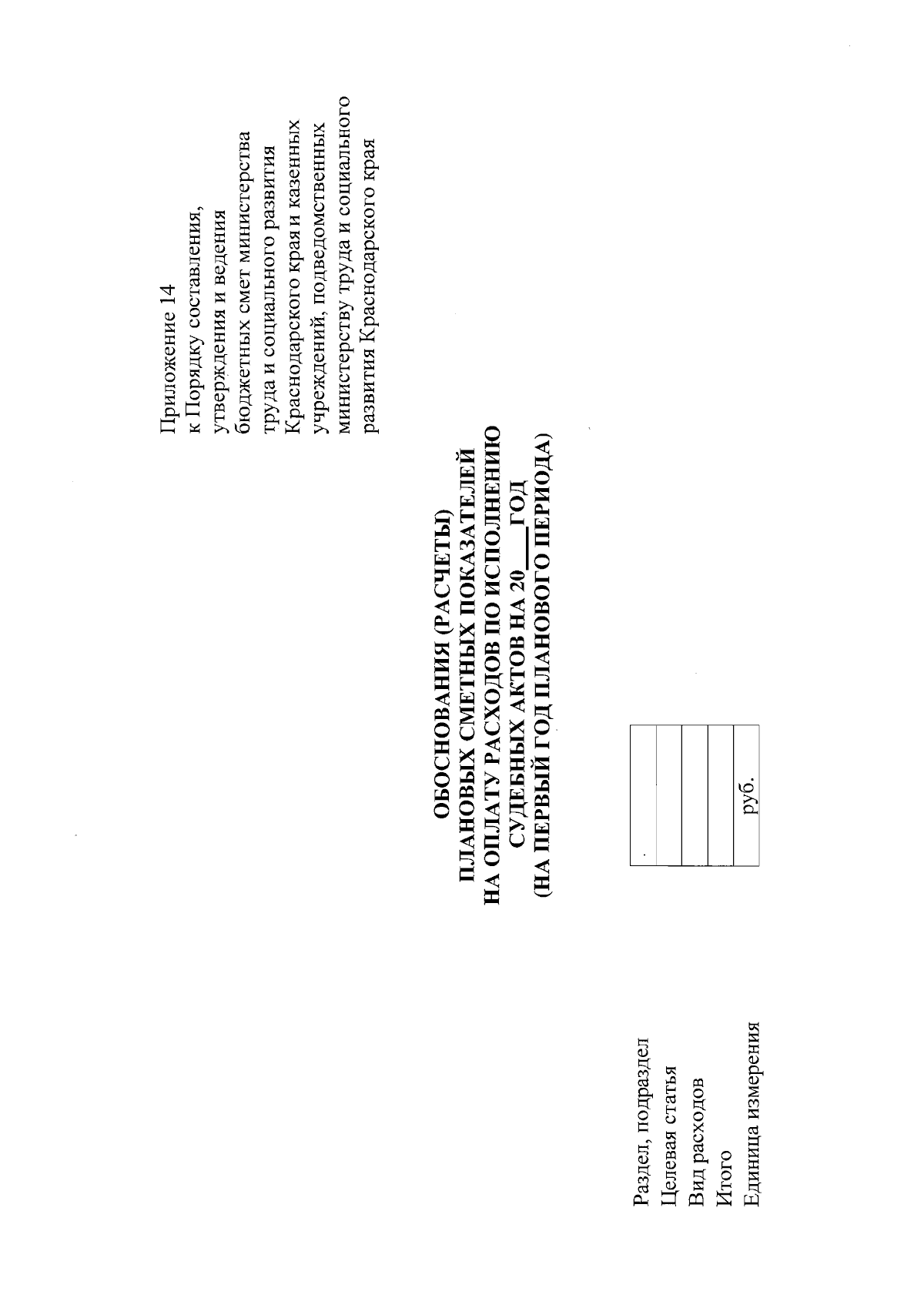 Приложение 14
к Порядку составления,
утверждения и ведения
бюджетных смет министерства
труда и социального развития
Краснодарского края и казенных
учреждений, подведомственных
министерству труда и социального
развития Краснодарского края

ОБОСНОВАНИЯ (РАСЧЕТЫ)
ПЛАНОВЫХ СМЕТНЫХ ПОКАЗАТЕЛЕЙ
НА ОПЛАТУ РАСХОДОВ ПО ИСПОЛНЕНИЮ
СУДЕБНЫХ АКТОВ НА 20____ ГОД
(НА ПЕРВЫЙ ГОД ПЛАНОВОГО ПЕРИОДА)

Раздел, подраздел
Целевая статья
Вид расходов
Итого
Единица измерения

руб.